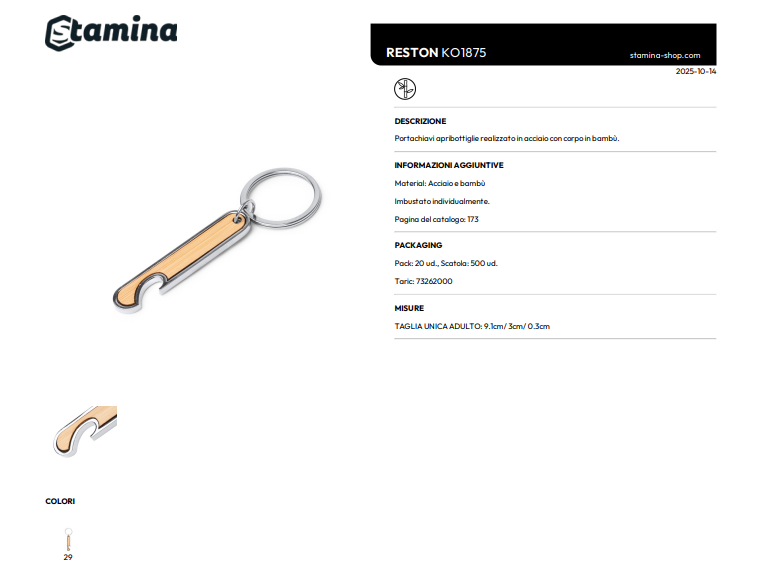 Stamina

RESTON KO1875
stamina-shop.com
2025-10-14

DESCRIZIONE

Portachiavi apribottiglie realizzato in acciaio con corpo in bambù.

INFORMAZIONI AGGIUNTIVE

Material: Acciaio e bambù

Imbustato individualmente.

Pagina del catalogo: 173

PACKAGING

Pack: 20 ud., Scatola: 500 ud.

Taric: 73262000

MISURE

TAGLIA UNICA ADULTO: 9.1cm/ 3cm/ 0.3cm

COLORI

29